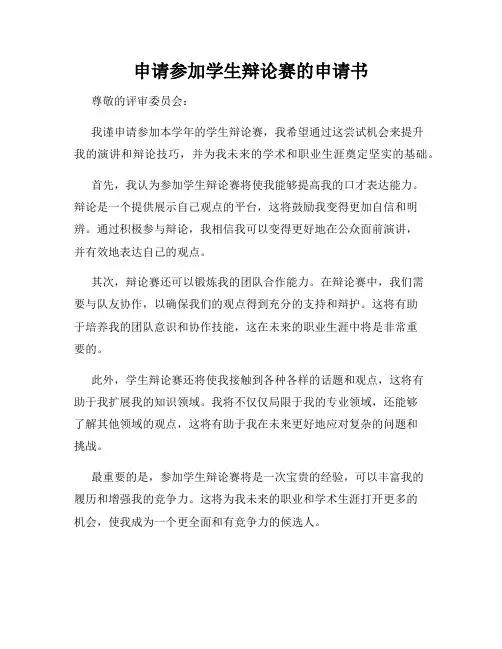 申请参加学生辩论赛的申请书

尊敬的评审委员会：

我谨申请参加本学年的学生辩论赛，我希望通过这尝试机会来提升我的演讲和辩论技巧，并为我未来的学术和职业生涯奠定坚实的基础。

首先，我认为参加学生辩论赛将使我能够提高我的口才表达能力。辩论是一个提供展示自己观点的平台，这将鼓励我变得更加自信和明辨。通过积极参与辩论，我相信我可以变得更好地在公众面前演讲，并有效地表达自己的观点。

其次，辩论赛还可以锻炼我的团队合作能力。在辩论赛中，我们需要与队友协作，以确保我们的观点得到充分的支持和辩护。这将有助于培养我的团队意识和协作技能，这在未来的职业生涯中将是非常重要的。

此外，学生辩论赛还将使我接触到各种各样的话题和观点，这将有助于我扩展我的知识领域。我将不仅仅局限于我的专业领域，还能够了解其他领域的观点，这将有助于我在未来更好地应对复杂的问题和挑战。

最重要的是，参加学生辩论赛将是一次宝贵的经验，可以丰富我的履历和增强我的竞争力。这将为我未来的职业和学术生涯打开更多的机会，使我成为一个更全面和有竞争力的候选人。